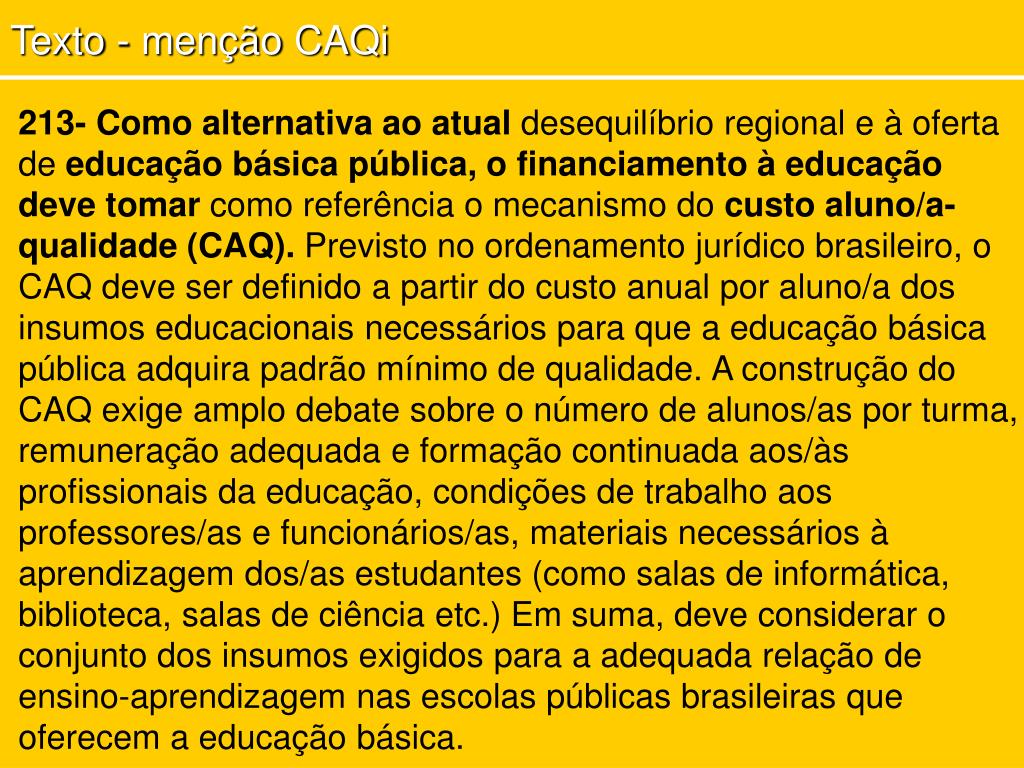 Texto - menção CAQi

213- Como alternativa ao atual desequilíbrio regional e à oferta de educação básica pública, o financiamento à educação deve tomar como referência o mecanismo do custo aluno/a-qualidade (CAQ). Previsto no ordenamento jurídico brasileiro, o CAQ deve ser definido a partir do custo anual por aluno/a dos insumos educacionais necessários para que a educação básica pública adquira padrão mínimo de qualidade. A construção do CAQ exige amplo debate sobre o número de alunos/as por turma, remuneração adequada e formação continuada aos/às profissionais da educação, condições de trabalho aos professores/as e funcionários/as, materiais necessários à aprendizagem dos/as estudantes (como salas de informática, biblioteca, salas de ciência etc.) Em suma, deve considerar o conjunto dos insumos exigidos para a adequada relação de ensino-aprendizagem nas escolas públicas brasileiras que oferecem a educação básica.